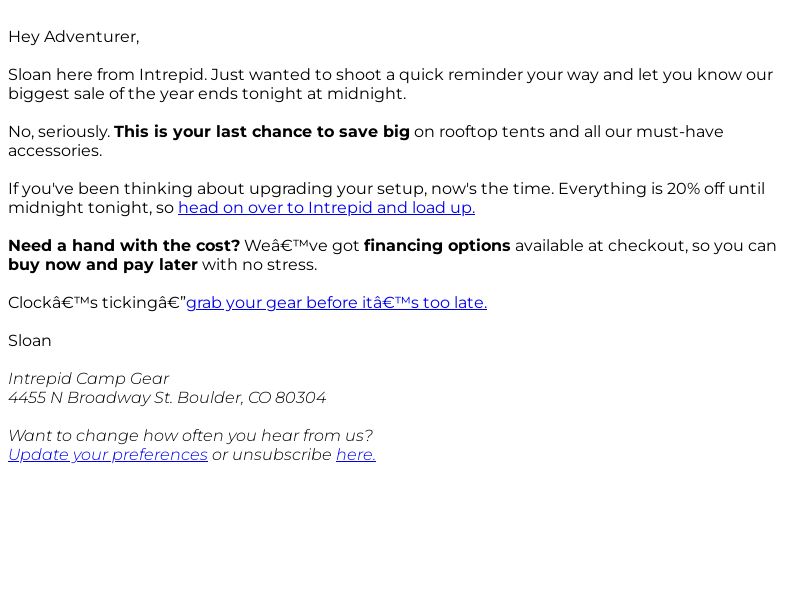 Hey Adventurer,

Sloan here from Intrepid. Just wanted to shoot a quick reminder your way and let you know our biggest sale of the year ends tonight at midnight.

No, seriously. This is your last chance to save big on rooftop tents and all our must-have accessories.

If you've been thinking about upgrading your setup, now's the time. Everything is 20% off until midnight tonight, so head on over to Intrepid and load up.

Need a hand with the cost? Weâ€™ve got financing options available at checkout, so you can buy now and pay later with no stress.

Clockâ€™s tickingâ€”grab your gear before itâ€™s too late.

Sloan

Intrepid Camp Gear
4455 N Broadway St. Boulder, CO 80304

Want to change how often you hear from us?
Update your preferences or unsubscribe here.